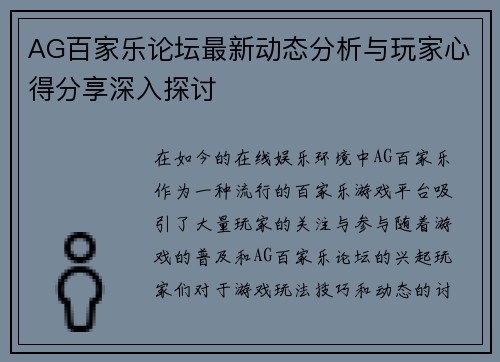 AG百家乐论坛最新动态分析与玩家心得分享深入探讨

在如今的在线娱乐环境中AG百家乐作为一种流行的百家乐游戏平台吸引了大量玩家的关注与参与随着游戏的普及和AG百家乐论坛的兴起玩家们对于游戏玩法技巧和动态的讨